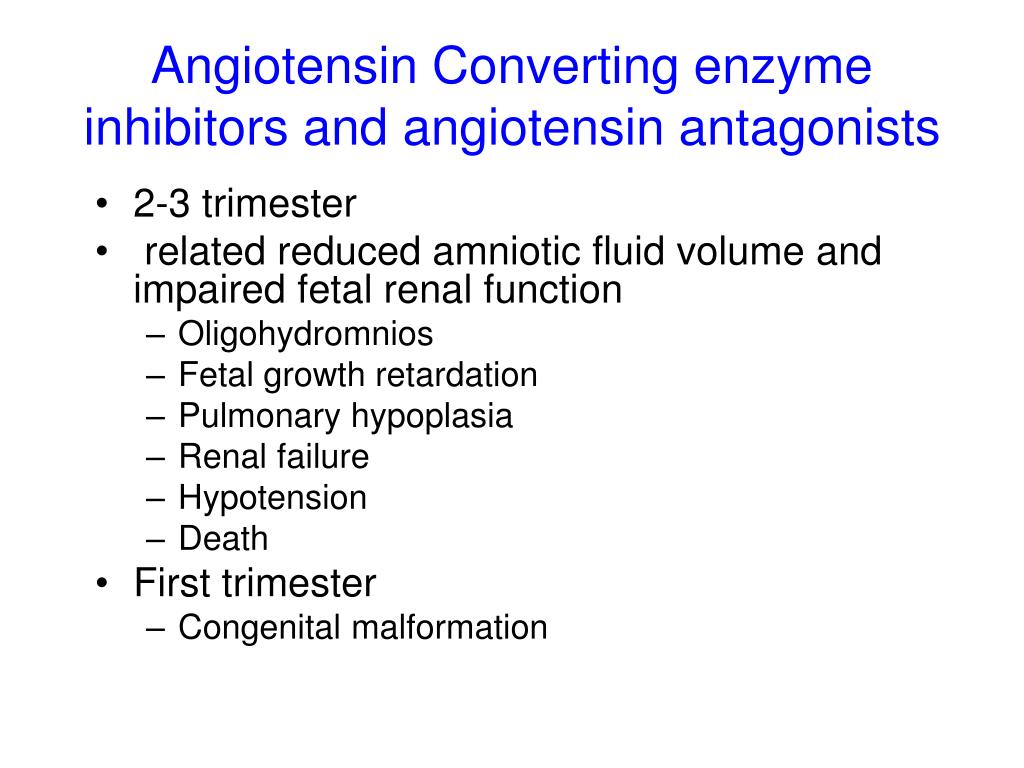 Angiotensin Converting enzyme inhibitors and angiotensin antagonists

• 2-3 trimester
• related reduced amniotic fluid volume and impaired fetal renal function
– Oligohydromnios
– Fetal growth retardation
– Pulmonary hypoplasia
– Renal failure
– Hypotension
– Death
• First trimester
– Congenital malformation